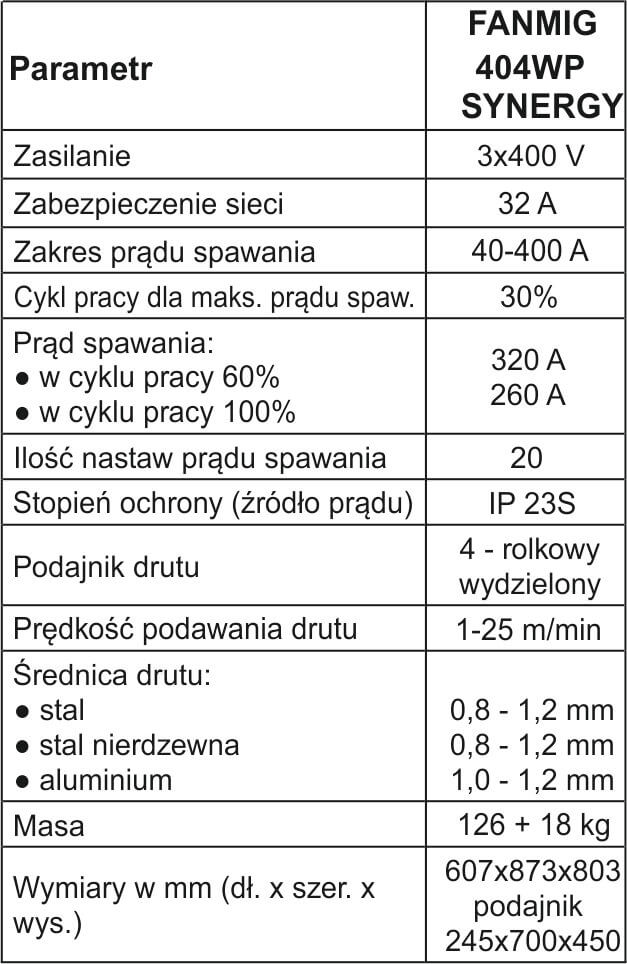 | Parametr | FANMIG 404WP SYNERGY |
|---|---|
| Zasilanie | 3x400 V |
| Zabezpieczenie sieci | 32 A |
| Zakres prądu spawania | 40-400 A |
| Cykl pracy dla maks. prądu spaw. | 30% |
| Prąd spawania: ● w cyklu pracy 60% ● w cyklu pracy 100% | 320 A 260 A |
| Ilość nastaw prądu spawania | 20 |
| Stopień ochrony (źródło prądu) | IP 23S |
| Podajnik drutu | 4 - rolkowy wydzielony |
| Prędkość podawania drutu | 1-25 m/min |
| Średnica drutu: ● stal ● stal nierdzewna ● aluminium | 0,8 - 1,2 mm 0,8 - 1,2 mm 1,0 - 1,2 mm |
| Masa | 126 + 18 kg |
| Wymiary w mm (dł. x szer. x wys.) | 607x873x803 podajnik 245x700x450 |